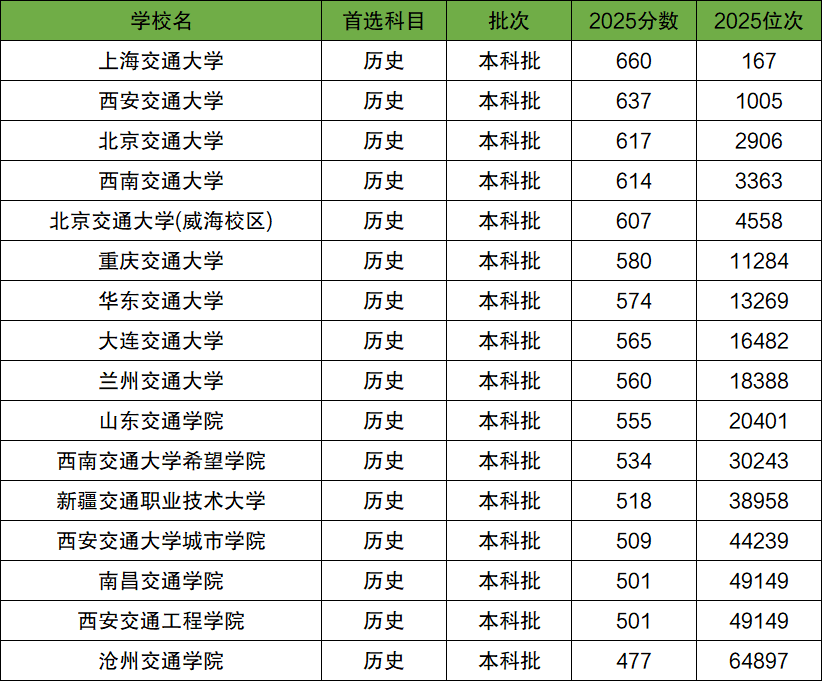 | 学校名 | 首选科目 | 批次 | 2025分数 | 2025位次 |
|---|---|---|---|---|
| 上海交通大学 | 历史 | 本科批 | 660 | 167 |
| 西安交通大学 | 历史 | 本科批 | 637 | 1005 |
| 北京交通大学 | 历史 | 本科批 | 617 | 2906 |
| 西南交通大学 | 历史 | 本科批 | 614 | 3363 |
| 北京交通大学(威海校区) | 历史 | 本科批 | 607 | 4558 |
| 重庆交通大学 | 历史 | 本科批 | 580 | 11284 |
| 华东交通大学 | 历史 | 本科批 | 574 | 13269 |
| 大连交通大学 | 历史 | 本科批 | 565 | 16482 |
| 兰州交通大学 | 历史 | 本科批 | 560 | 18388 |
| 山东交通学院 | 历史 | 本科批 | 555 | 20401 |
| 西南交通大学希望学院 | 历史 | 本科批 | 534 | 30243 |
| 新疆交通职业技术大学 | 历史 | 本科批 | 518 | 38958 |
| 西安交通大学城市学院 | 历史 | 本科批 | 509 | 44239 |
| 南昌交通学院 | 历史 | 本科批 | 501 | 49149 |
| 西安交通工程学院 | 历史 | 本科批 | 501 | 49149 |
| 沧州交通学院 | 历史 | 本科批 | 477 | 64897 |